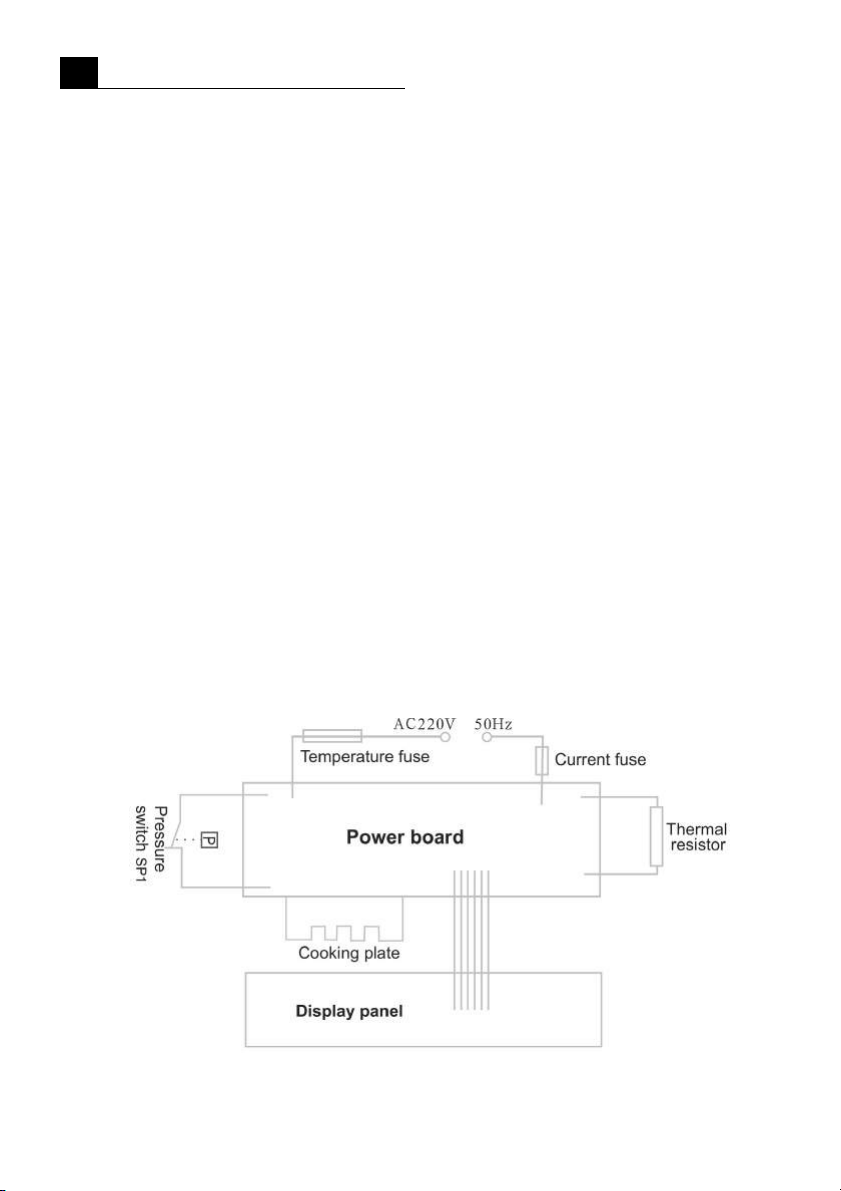 AC220V 50Hz

Temperature fuse

Current fuse

Pressure switch SP1

P

Power board

Thermal resistor

Cooking plate

Display panel